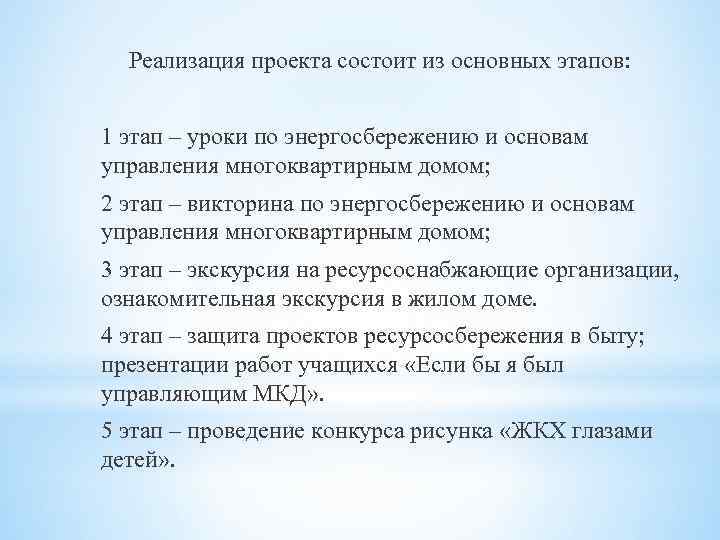 Реализация проекта состоит из основных этапов:

1 этап – уроки по энергосбережению и основам управления многоквартирным домом;

2 этап – викторина по энергосбережению и основам управления многоквартирным домом;

3 этап – экскурсия на ресурсоснабжающие организации, ознакомительная экскурсия в жилом доме.

4 этап – защита проектов ресурсосбережения в быту; презентации работ учащихся «Если бы я был управляющим МКД».

5 этап – проведение конкурса рисунка «ЖКХ глазами детей».